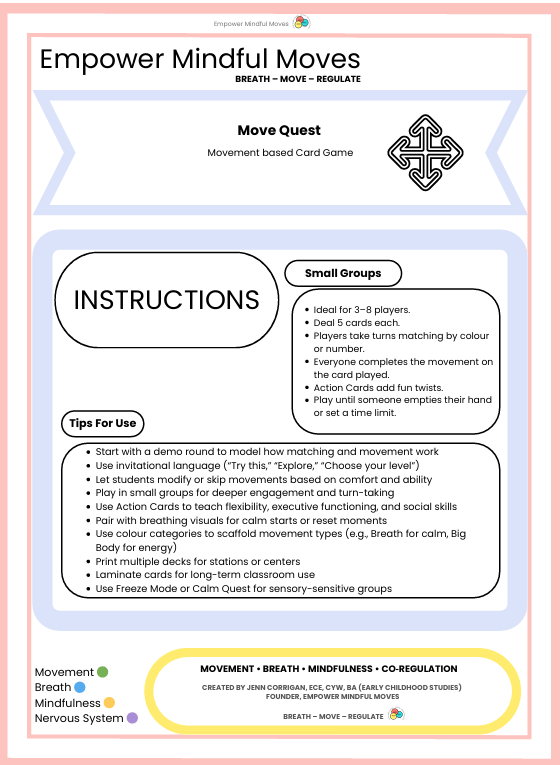 Empower Mindful Moves

Empower Mindful Moves

BREATH – MOVE – REGULATE

Move Quest

Movement based Card Game

INSTRUCTIONS

Small Groups

- Ideal for 3–8 players.
- Deal 5 cards each.
- Players take turns matching by colour or number.
- Everyone completes the movement on the card played.
- Action Cards add fun twists.
- Play until someone empties their hand or set a time limit.

Tips For Use

- Start with a demo round to model how matching and movement work
- Use invitational language ("Try this," "Explore," "Choose your level")
- Let students modify or skip movements based on comfort and ability
- Play in small groups for deeper engagement and turn-taking
- Use Action Cards to teach flexibility, executive functioning, and social skills
- Pair with breathing visuals for calm starts or reset moments
- Use colour categories to scaffold movement types (e.g., Breath for calm, Big Body for energy)
- Print multiple decks for stations or centers
- Laminate cards for long-term classroom use
- Use Freeze Mode or Calm Quest for sensory-sensitive groups

Movement
Breath
Mindfulness
Nervous System

MOVEMENT • BREATH • MINDFULNESS • CO-REGULATION

CREATED BY JENN CORRIGAN, ECE, CYW, BA (EARLY CHILDHOOD STUDIES)
FOUNDER, EMPOWER MINDFUL MOVES

BREATH – MOVE – REGULATE